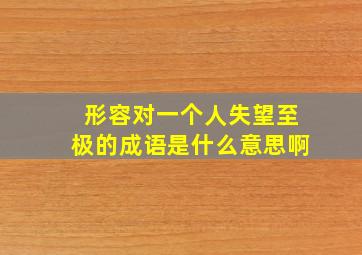 形容对一个人失望至极的成语是什么意思啊